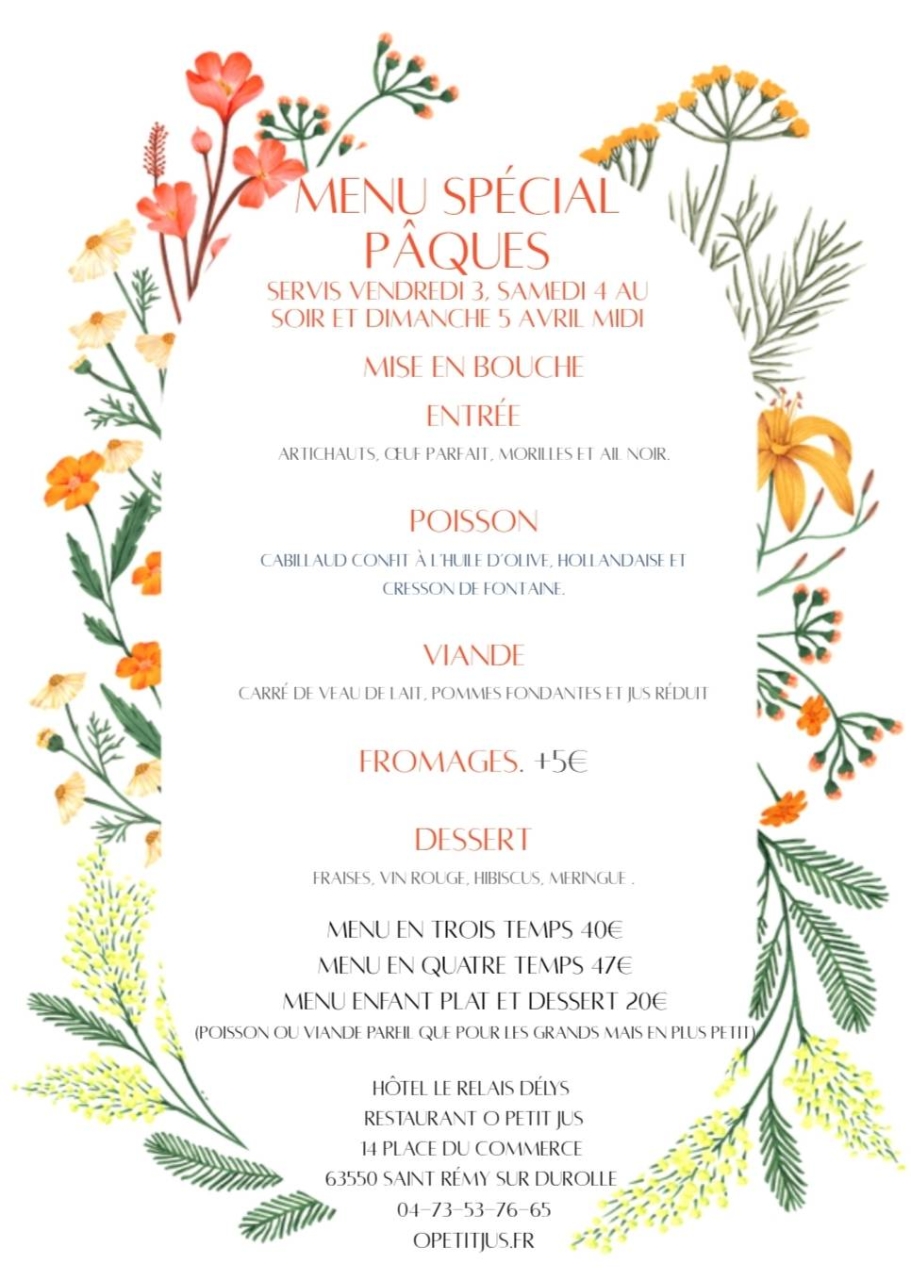 MENU SPÉCIAL PÂQUES

SERVIS VENDREDI 3, SAMEDI 4 AU SOIR ET DIMANCHE 5 AVRIL MIDI

MISE EN BOUCHE

ENTRÉE

ARTICHAUTS, ŒUF PARFAIT, MORILLES ET AIL NOIR.

POISSON

CABILLAUD CONFIT À L'HUILE D'OLIVE, HOLLANDAISE ET CRESSON DE FONTAINE.

VIANDE

CARRÉ DE VEAU DE LAIT, POMMES FONDANTES ET JUS RÉDUIT

FROMAGES. +5€

DESSERT

FRAISES, VIN ROUGE, HIBISCUS, MERINGUE .

MENU EN TROIS TEMPS 40€
MENU EN QUATRE TEMPS 47€
MENU ENFANT PLAT ET DESSERT 20€
(POISSON OU VIANDE PAREIL QUE POUR LES GRANDS MAIS EN PLUS PETIT)

HÔTEL LE RELAIS DÉLYS
RESTAURANT O PETIT JUS
14 PLACE DU COMMERCE
63550 SAINT RÉMY SUR DUROLLE
04-73-53-76-65
OPETITJUS.FR